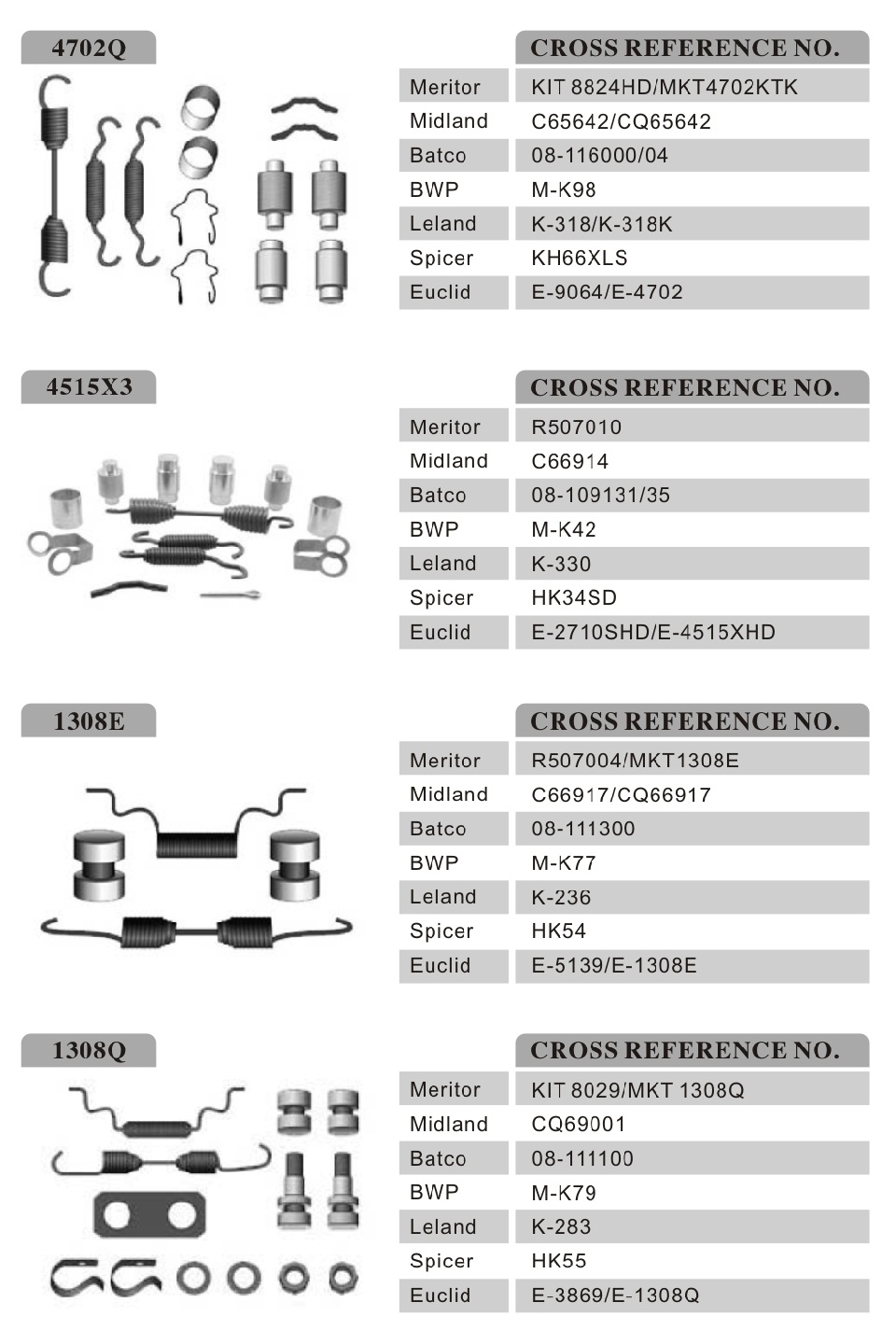 4702Q

| | CROSS REFERENCE NO. |
|---|---|
| Meritor | KIT 8824HD/MKT4702KTK |
| Midland | C65642/CQ65642 |
| Batco | 08-116000/04 |
| BWP | M-K98 |
| Leland | K-318/K-318K |
| Spicer | KH66XLS |
| Euclid | E-9064/E-4702 |

4515X3

| | CROSS REFERENCE NO. |
|---|---|
| Meritor | R507010 |
| Midland | C66914 |
| Batco | 08-109131/35 |
| BWP | M-K42 |
| Leland | K-330 |
| Spicer | HK34SD |
| Euclid | E-2710SHD/E-4515XHD |

1308E

| | CROSS REFERENCE NO. |
|---|---|
| Meritor | R507004/MKT1308E |
| Midland | C66917/CQ66917 |
| Batco | 08-111300 |
| BWP | M-K77 |
| Leland | K-236 |
| Spicer | HK54 |
| Euclid | E-5139/E-1308E |

1308Q

| | CROSS REFERENCE NO. |
|---|---|
| Meritor | KIT 8029/MKT 1308Q |
| Midland | CQ69001 |
| Batco | 08-111100 |
| BWP | M-K79 |
| Leland | K-283 |
| Spicer | HK55 |
| Euclid | E-3869/E-1308Q |